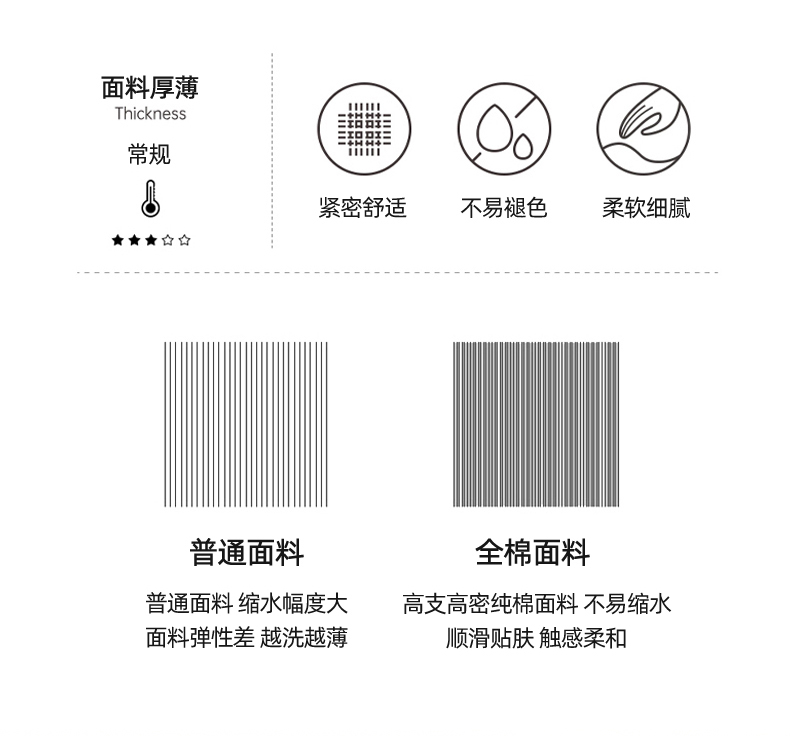 面料厚薄
Thickness
常规
★★★☆☆

紧密舒适　不易褪色　柔软细腻

普通面料
普通面料 缩水幅度大
面料弹性差 越洗越薄

全棉面料
高支高密纯棉面料 不易缩水
顺滑贴肤 触感柔和